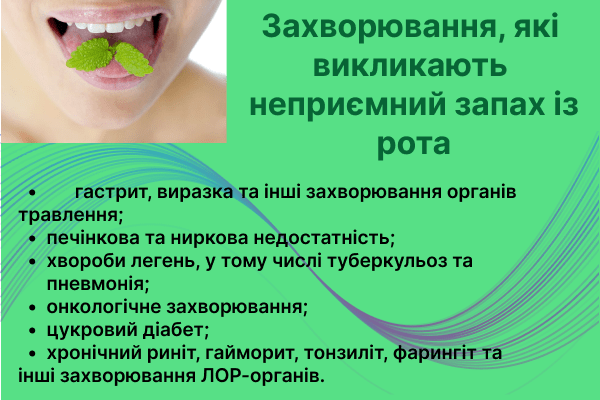 Захворювання, які викликають неприємний запах із рота

• гастрит, виразка та інші захворювання органів травлення;
• печінкова та ниркова недостатність;
• хвороби легень, у тому числі туберкульоз та пневмонія;
• онкологічне захворювання;
• цукровий діабет;
• хронічний риніт, гайморит, тонзиліт, фарингіт та інші захворювання ЛОР-органів.